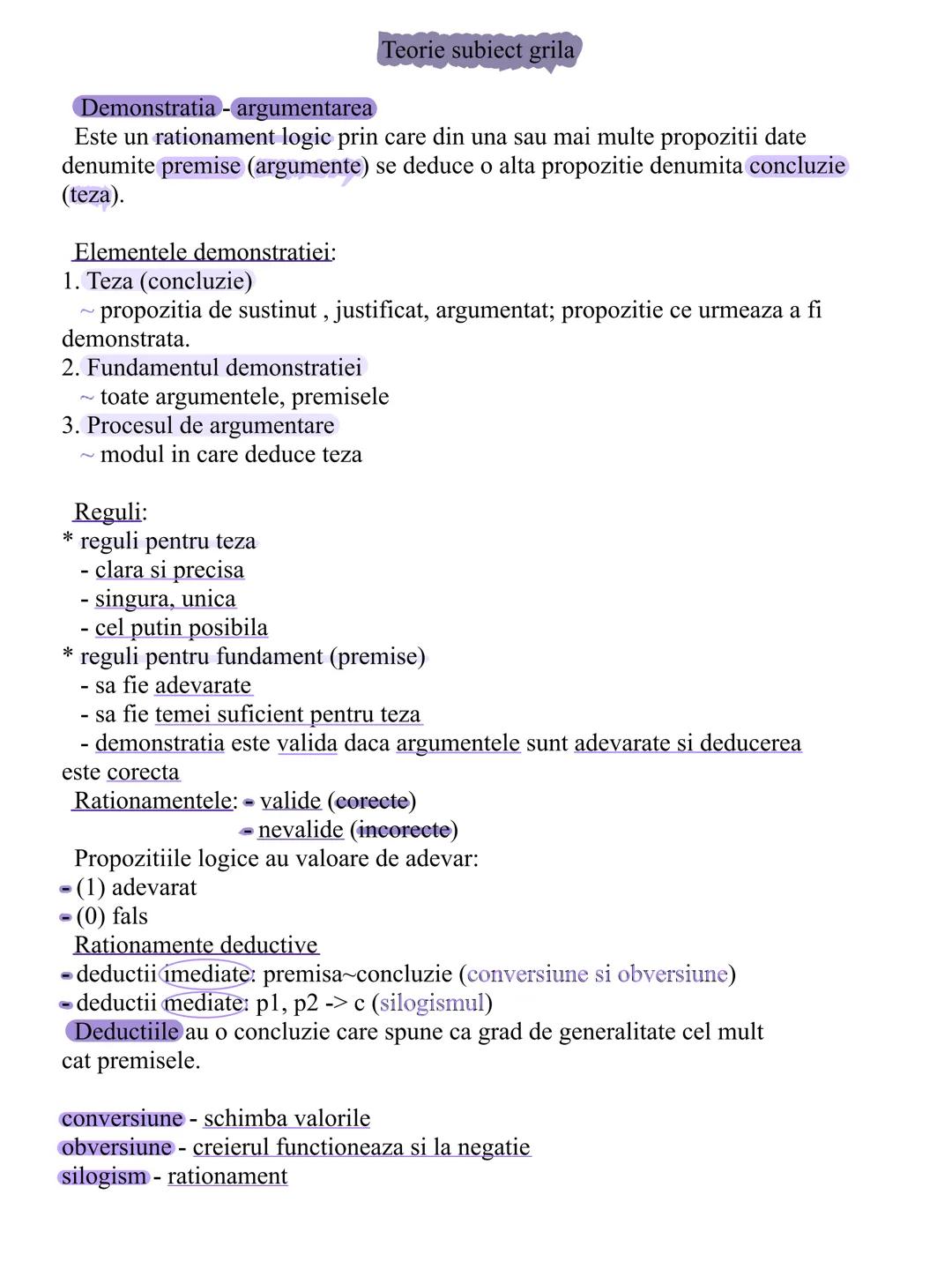 Teorie subiect grila

Demonstratia - argumentarea
Este un rationament logic prin care din una sau mai multe propozitii date denumite premise (argumente) se deduce o alta propozitie denumita concluzie (teza).

Elementele demonstratiei:
1. Teza (concluzie)
~ propozitia de sustinut , justificat, argumentat; propozitie ce urmeaza a fi demonstrata.
2. Fundamentul demonstratiei
~ toate argumentele, premisele
3. Procesul de argumentare
~ modul in care deduce teza

Reguli:
* reguli pentru teza
- clara si precisa
- singura, unica
- cel putin posibila
* reguli pentru fundament (premise)
- sa fie adevarate
- sa fie temei suficient pentru teza
- demonstratia este valida daca argumentele sunt adevarate si deducerea este corecta
Rationamentele: - valide (corecte)
- nevalide (incorecte)
Propozitiile logice au valoare de adevar:
- (1) adevarat
- (0) fals
Rationamente deductive
- deductii imediate: premisa~concluzie (conversiune si obversiune)
- deductii mediate: p1, p2 -> c (silogismul)
Deductiile au o concluzie care spune ca grad de generalitate cel mult cat premisele.

conversiune - schimba valorile
obversiune - creierul functioneaza si la negatie
silogism - rationament